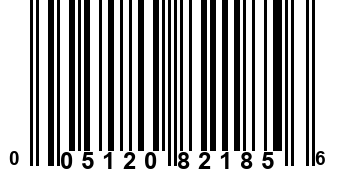 0 05120 82185 6